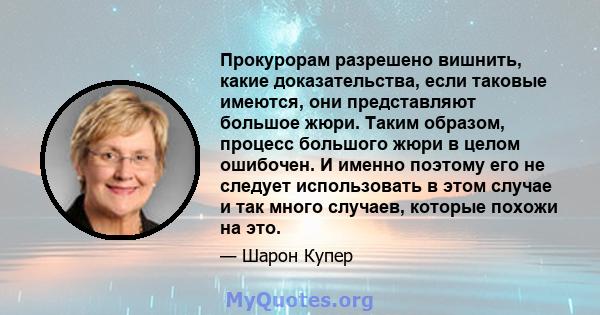 Прокурорам разрешено вишнить, какие доказательства, если таковые имеются, они представляют большое жюри. Таким образом, процесс большого жюри в целом ошибочен. И именно поэтому его не следует использовать в этом случае и так много случаев, которые похожи на это.

— Шарон Купер

MyQuotes.org